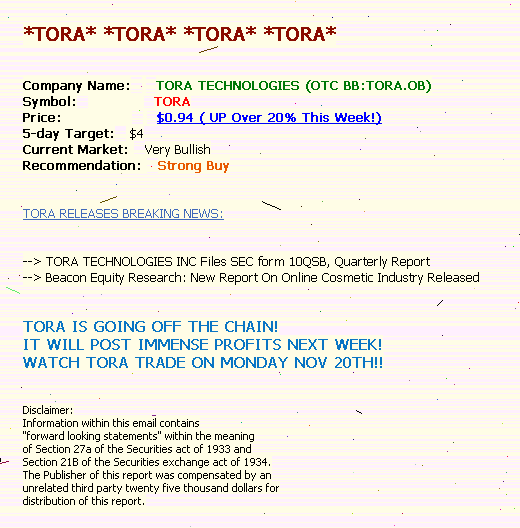 *TORA* *TORA* *TORA* *TORA*

Company Name: TORA TECHNOLOGIES (OTC BB:TORA.OB)
Symbol: TORA
Price: $0.94 ( UP Over 20% This Week!)
5-day Target: $4
Current Market: Very Bullish
Recommendation: Strong Buy

TORA RELEASES BREAKING NEWS:

--> TORA TECHNOLOGIES INC Files SEC form 10QSB, Quarterly Report
--> Beacon Equity Research: New Report On Online Cosmetic Industry Released

TORA IS GOING OFF THE CHAIN!
IT WILL POST IMMENSE PROFITS NEXT WEEK!
WATCH TORA TRADE ON MONDAY NOV 20TH!!

Disclaimer:
Information within this email contains "forward looking statements" within the meaning of Section 27a of the Securities act of 1933 and Section 21B of the Securities exchange act of 1934. The Publisher of this report was compensated by an unrelated third party twenty five thousand dollars for distribution of this report.